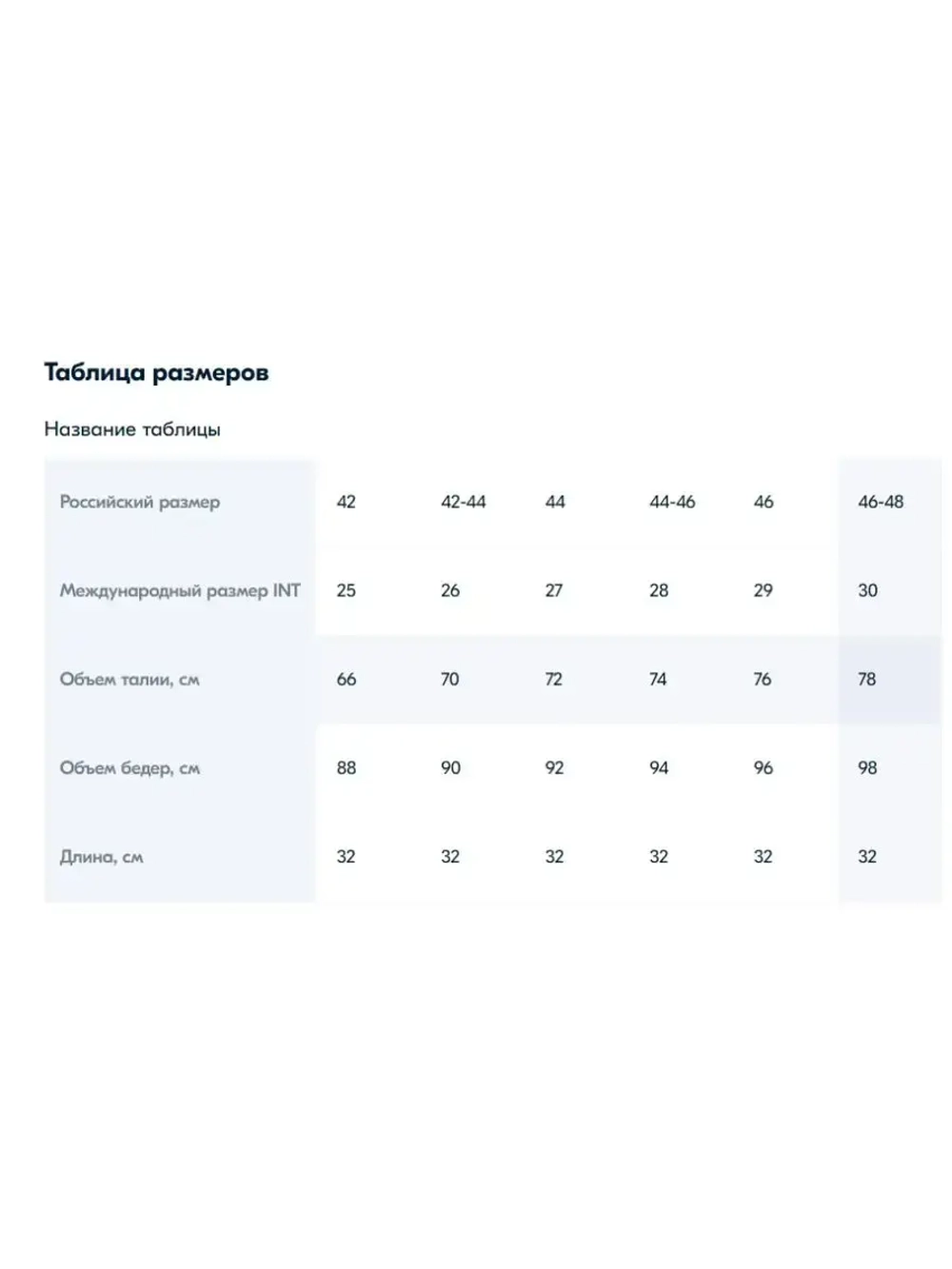 Таблица размеров

Название таблицы

| Российский размер | 42 | 42-44 | 44 | 44-46 | 46 | 46-48 |
|---|---|---|---|---|---|---|
| Международный размер INT | 25 | 26 | 27 | 28 | 29 | 30 |
| Объем талии, см | 66 | 70 | 72 | 74 | 76 | 78 |
| Объем бедер, см | 88 | 90 | 92 | 94 | 96 | 98 |
| Длина, см | 32 | 32 | 32 | 32 | 32 | 32 |